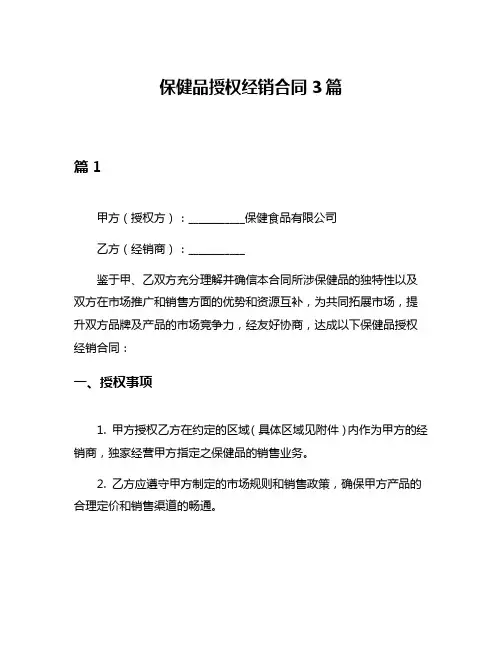 保健品授权经销合同 3 篇

篇 1

甲方（授权方）：__________保健食品有限公司

乙方（经销商）：__________

鉴于甲、乙双方充分理解并确信本合同所涉保健品的独特性以及双方在市场推广和销售方面的优势和资源互补，为共同拓展市场，提升双方品牌及产品的市场竞争力，经友好协商，达成以下保健品授权经销合同：

一、授权事项

1. 甲方授权乙方在约定的区域（具体区域见附件）内作为甲方的经销商，独家经营甲方指定之保健品的销售业务。

2. 乙方应遵守甲方制定的市场规则和销售政策，确保甲方产品的合理定价和销售渠道的畅通。